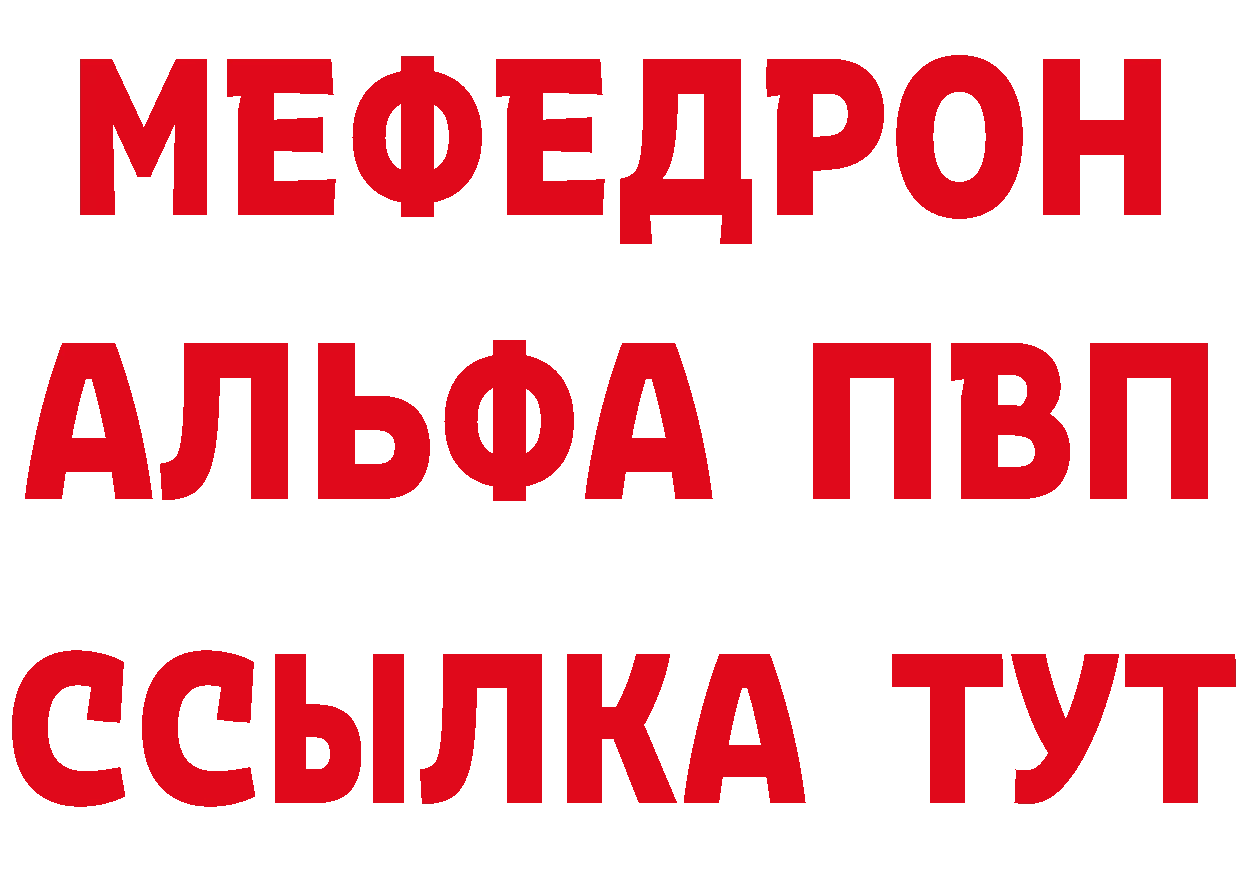 МЕФЕДРОН
АЛЬФА ПВП
ССЫЛКА ТУТ